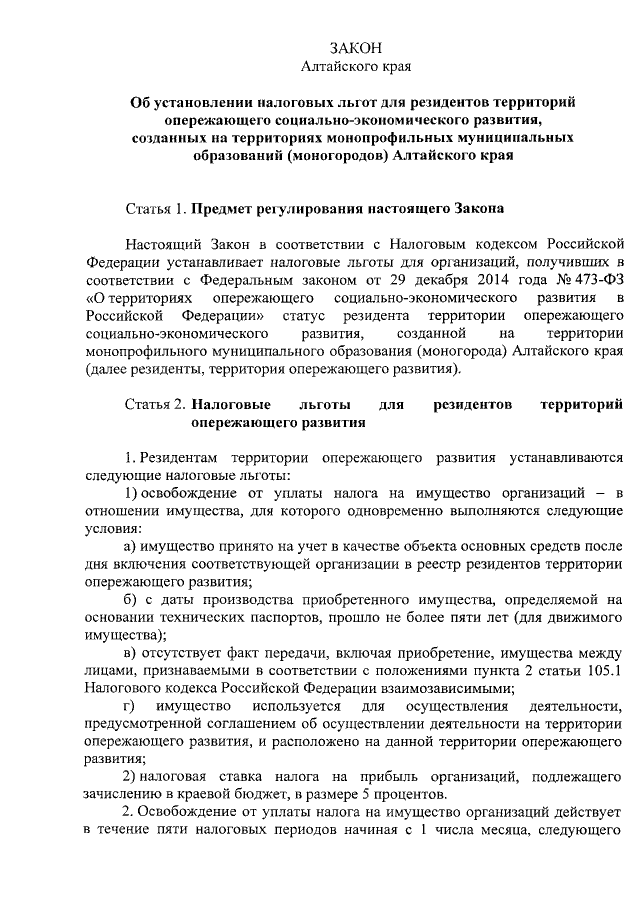 ЗАКОН
Алтайского края

Об установлении налоговых льгот для резидентов территорий опережающего социально-экономического развития, созданных на территориях монопрофильных муниципальных образований (моногородов) Алтайского края

Статья 1. Предмет регулирования настоящего Закона

Настоящий Закон в соответствии с Налоговым кодексом Российской Федерации устанавливает налоговые льготы для организаций, получивших в соответствии с Федеральным законом от 29 декабря 2014 года № 473-ФЗ «О территориях опережающего социально-экономического развития в Российской Федерации» статус резидента территории опережающего социально-экономического развития, созданной на территории монопрофильного муниципального образования (моногорода) Алтайского края (далее резиденты, территория опережающего развития).

Статья 2. Налоговые льготы для резидентов территорий опережающего развития

1. Резидентам территории опережающего развития устанавливаются следующие налоговые льготы:
1) освобождение от уплаты налога на имущество организаций – в отношении имущества, для которого одновременно выполняются следующие условия:
а) имущество принято на учет в качестве объекта основных средств после дня включения соответствующей организации в реестр резидентов территории опережающего развития;
б) с даты производства приобретенного имущества, определяемой на основании технических паспортов, прошло не более пяти лет (для движимого имущества);
в) отсутствует факт передачи, включая приобретение, имущества между лицами, признаваемыми в соответствии с положениями пункта 2 статьи 105.1 Налогового кодекса Российской Федерации взаимозависимыми;
г) имущество используется для осуществления деятельности, предусмотренной соглашением об осуществлении деятельности на территории опережающего развития, и расположено на данной территории опережающего развития;
2) налоговая ставка налога на прибыль организаций, подлежащего зачислению в краевой бюджет, в размере 5 процентов.
2. Освобождение от уплаты налога на имущество организаций действует в течение пяти налоговых периодов начиная с 1 числа месяца, следующего